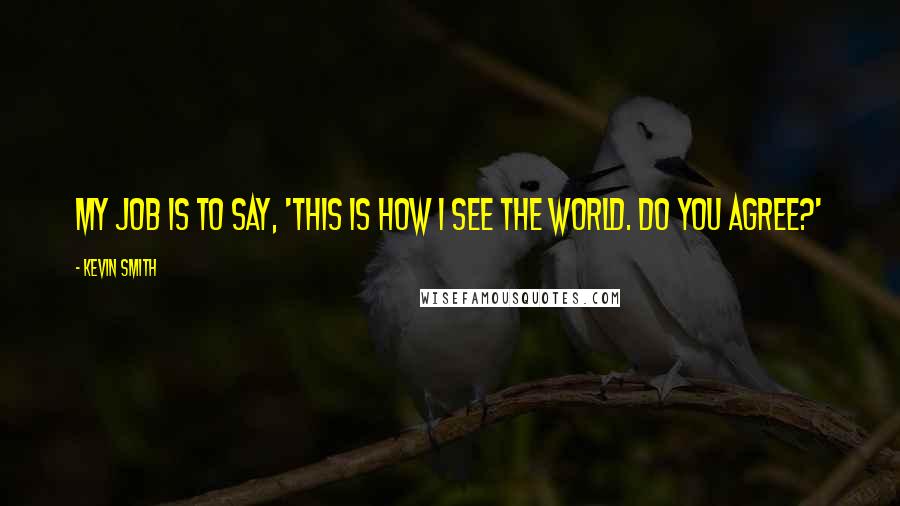 MY JOB IS TO SAY, 'THIS IS HOW I SEE THE WORLD. DO YOU AGREE?'

- KEVIN SMITH

WISEFAMOUSQUOTES.COM